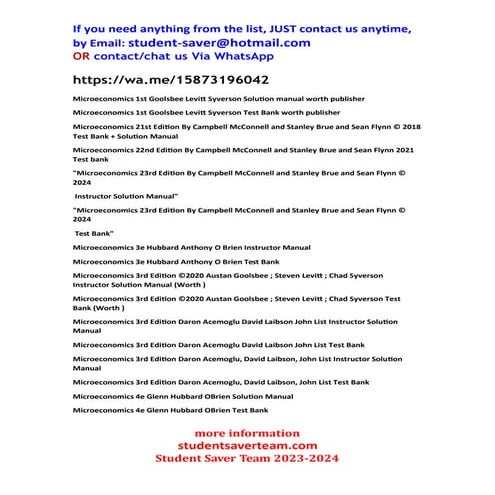 If you need anything from the list, JUST contact us anytime, by Email: student-saver@hotmail.com
OR contact/chat us Via WhatsApp

https://wa.me/15873196042

Microeconomics 1st Goolsbee Levitt Syverson Solution manual worth publisher

Microeconomics 1st Goolsbee Levitt Syverson Test Bank worth publisher

Microeconomics 21st Edition By Campbell McConnell and Stanley Brue and Sean Flynn © 2018 Test Bank + Solution Manual

Microeconomics 22nd Edition By Campbell McConnell and Stanley Brue and Sean Flynn 2021 Test bank

"Microeconomics 23rd Edition By Campbell McConnell and Stanley Brue and Sean Flynn © 2024

Instructor Solution Manual"

"Microeconomics 23rd Edition By Campbell McConnell and Stanley Brue and Sean Flynn © 2024

Test Bank"

Microeconomics 3e Hubbard Anthony O Brien Instructor Manual

Microeconomics 3e Hubbard Anthony O Brien Test Bank

Microeconomics 3rd Edition ©2020 Austan Goolsbee ; Steven Levitt ; Chad Syverson Instructor Solution Manual (Worth )

Microeconomics 3rd Edition ©2020 Austan Goolsbee ; Steven Levitt ; Chad Syverson Test Bank (Worth )

Microeconomics 3rd Edition Daron Acemoglu David Laibson John List Instructor Solution Manual

Microeconomics 3rd Edition Daron Acemoglu David Laibson John List Test Bank

Microeconomics 3rd Edition Daron Acemoglu, David Laibson, John List Instructor Solution Manual

Microeconomics 3rd Edition Daron Acemoglu, David Laibson, John List Test Bank

Microeconomics 4e Glenn Hubbard OBrien Solution Manual

Microeconomics 4e Glenn Hubbard OBrien Test Bank

more information
studentsaverteam.com
Student Saver Team 2023-2024